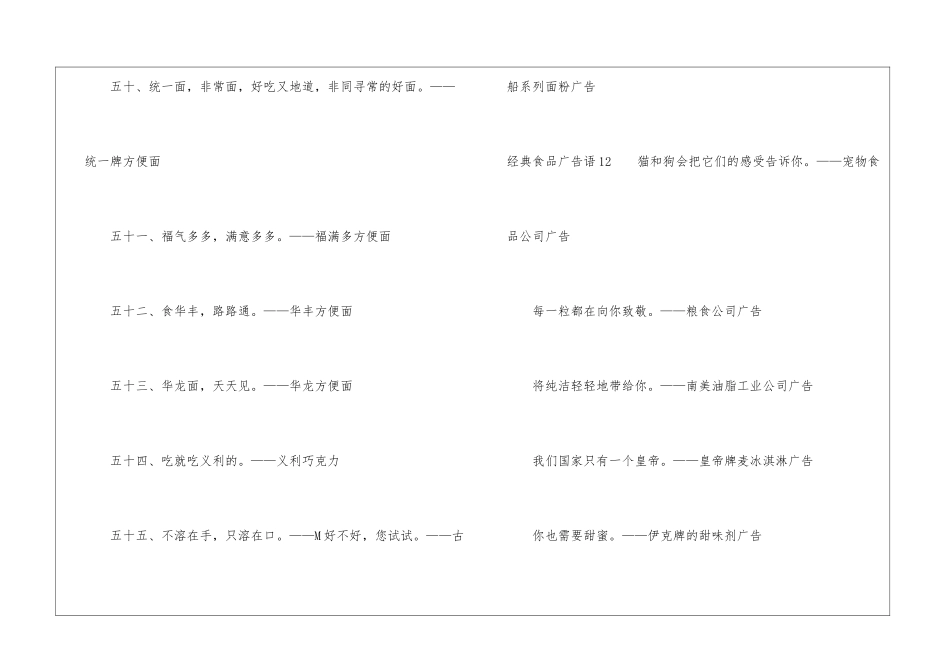 五十、统一面，非常面，好吃又地道，非同寻常的好面。——统一牌方便面

五十一、福气多多，满意多多。——福满多方便面

五十二、食华丰，路路通。——华丰方便面

五十三、华龙面，天天见。——华龙方便面

五十四、吃就吃义利的。——义利巧克力

五十五、不溶在手，只溶在口。——M好不好，您试试。——古

船系列面粉广告

经典食品广告语12　猫和狗会把它们的感受告诉你。——宠物食品公司广告

每一粒都在向你致敬。——粮食公司广告

将纯洁轻轻地带给你。——南美油脂工业公司广告

我们国家只有一个皇帝。——皇帝牌麦冰淇淋广告

你也需要甜蜜。——伊克牌的甜味剂广告